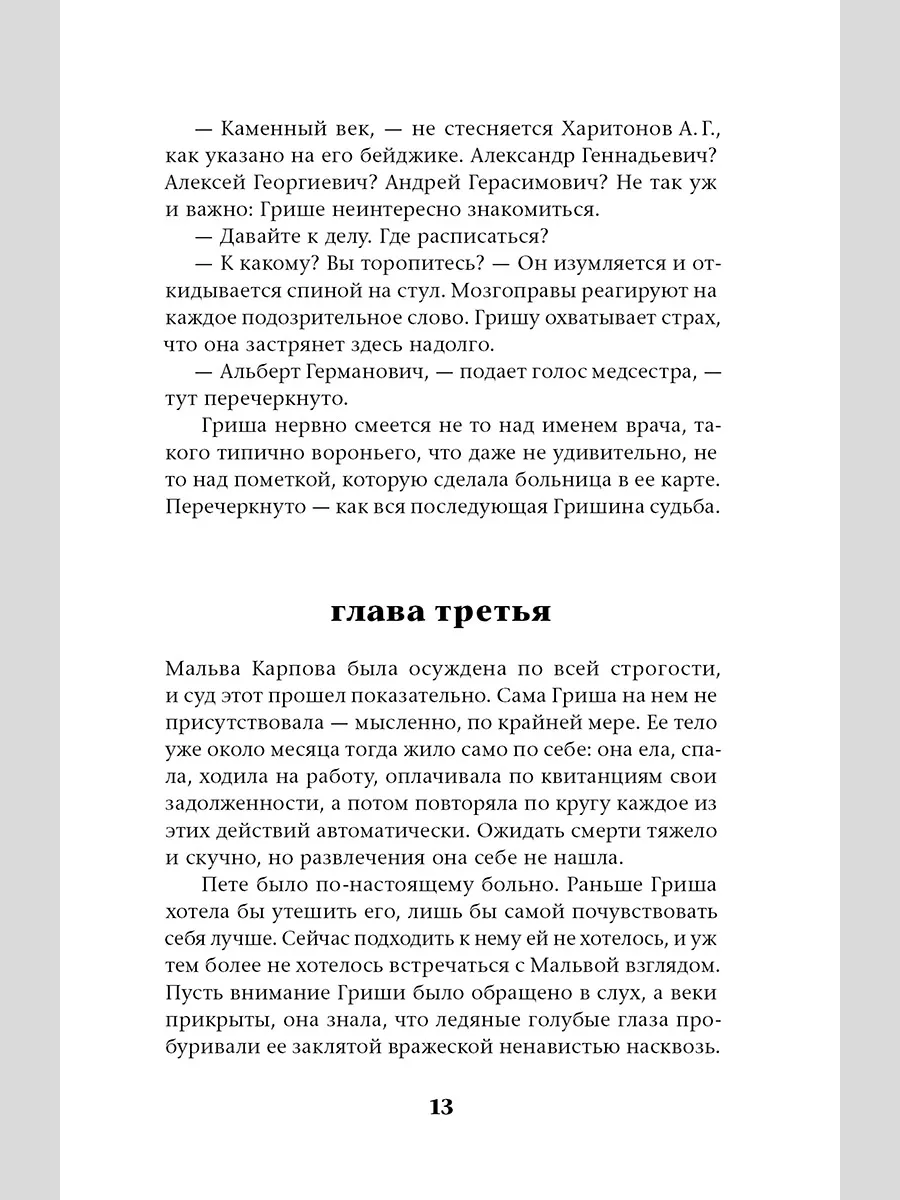 — Каменный век, — не стесняется Харитонов А. Г., как указано на его бейджике. Александр Геннадьевич? Алексей Георгиевич? Андрей Герасимович? Не так уж и важно: Грише неинтересно знакомиться.

— Давайте к делу. Где расписаться?

— К какому? Вы торопитесь? — Он изумляется и откидывается спиной на стул. Мозгоправы реагируют на каждое подозрительное слово. Гришу охватывает страх, что она застрянет здесь надолго.

— Альберт Германович, — подает голос медсестра, — тут перечеркнуто.

Гриша нервно смеется не то над именем врача, такого типично вороньего, что даже не удивительно, не то над пометкой, которую сделала больница в ее карте. Перечеркнуто — как вся последующая Гришина судьба.

глава третья

Мальва Карпова была осуждена по всей строгости, и суд этот прошел показательно. Сама Гриша на нем не присутствовала — мысленно, по крайней мере. Ее тело уже около месяца тогда жило само по себе: она ела, спала, ходила на работу, оплачивала по квитанциям свои задолженности, а потом повторяла по кругу каждое из этих действий автоматически. Ожидать смерти тяжело и скучно, но развлечения она себе не нашла.

Пете было по-настоящему больно. Раньше Гриша хотела бы утешить его, лишь бы самой почувствовать себя лучше. Сейчас подходить к нему ей не хотелось, и уж тем более не хотелось встречаться с Мальвой взглядом. Пусть внимание Гриши было обращено в слух, а веки прикрыты, она знала, что ледяные голубые глаза пробуривали ее заклятой вражеской ненавистью насквозь.

13